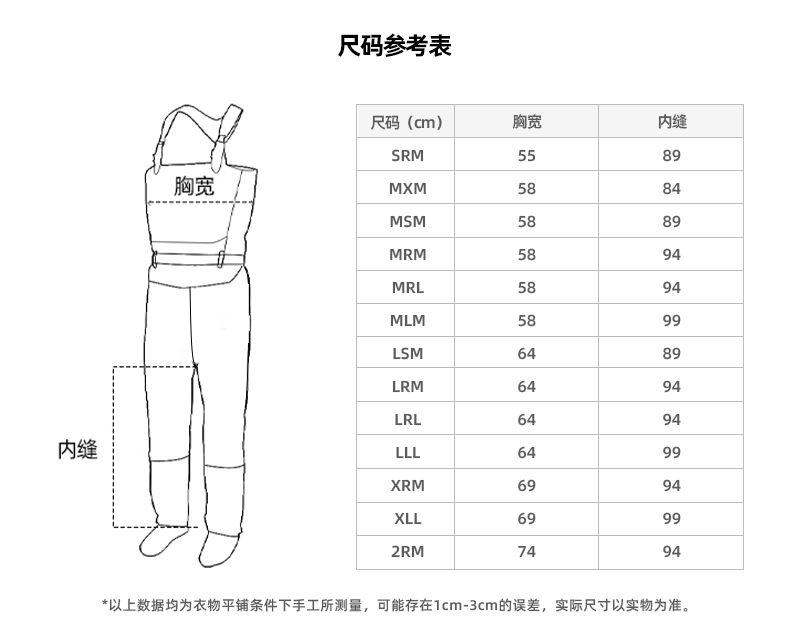 尺码参考表

胸宽

内缝

| 尺码（cm） | 胸宽 | 内缝 |
|---|---|---|
| SRM | 55 | 89 |
| MXM | 58 | 84 |
| MSM | 58 | 89 |
| MRM | 58 | 94 |
| MRL | 58 | 94 |
| MLM | 58 | 99 |
| LSM | 64 | 89 |
| LRM | 64 | 94 |
| LRL | 64 | 94 |
| LLL | 64 | 99 |
| XRM | 69 | 94 |
| XLL | 69 | 99 |
| 2RM | 74 | 94 |

*以上数据均为衣物平铺条件下手工所测量，可能存在1cm-3cm的误差，实际尺寸以实物为准。